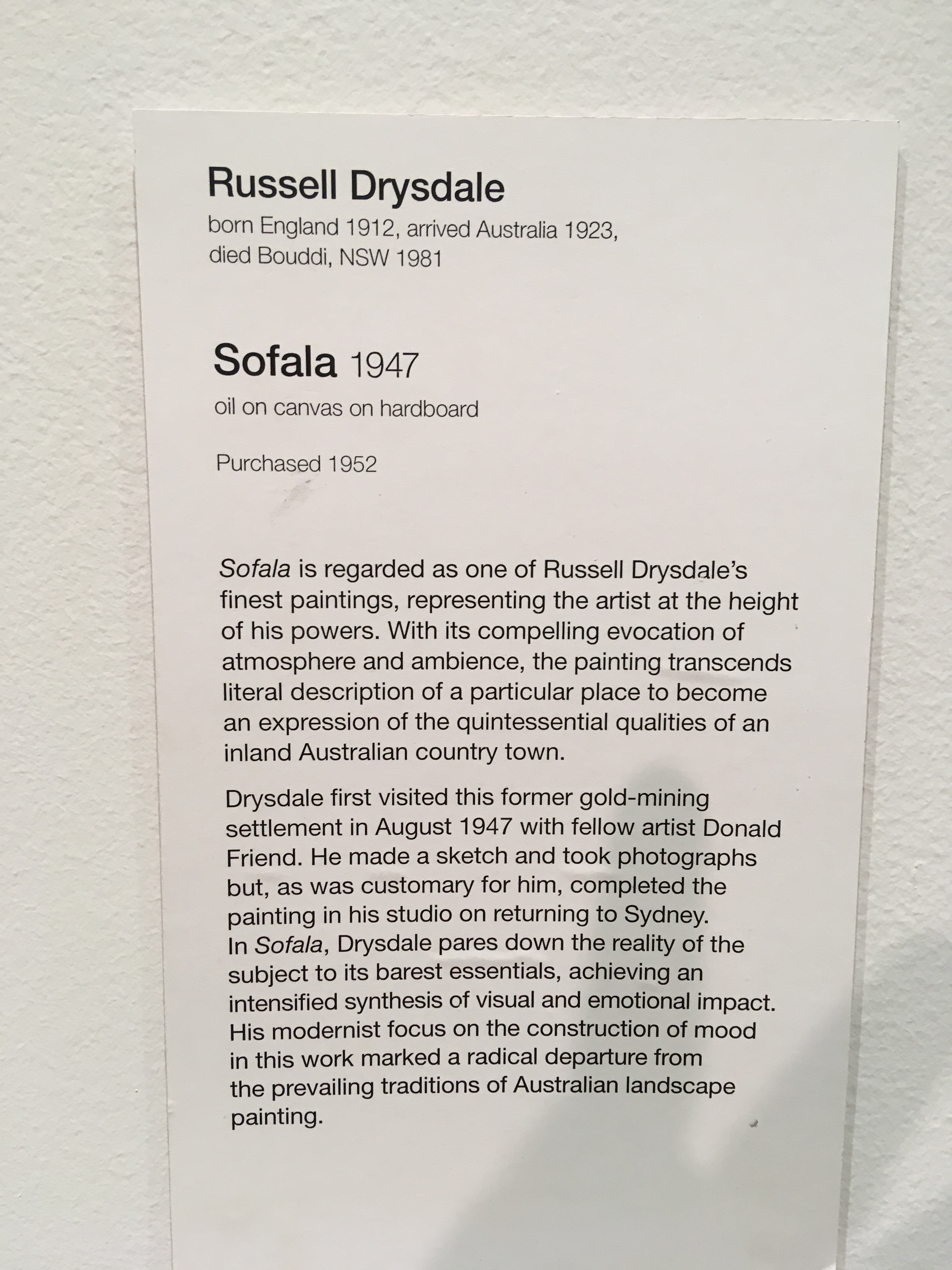 Russell Drysdale
born England 1912, arrived Australia 1923,
died Bouddi, NSW 1981

Sofala 1947
oil on canvas on hardboard

Purchased 1952

Sofala is regarded as one of Russell Drysdale's finest paintings, representing the artist at the height of his powers. With its compelling evocation of atmosphere and ambience, the painting transcends literal description of a particular place to become an expression of the quintessential qualities of an inland Australian country town.

Drysdale first visited this former gold-mining settlement in August 1947 with fellow artist Donald Friend. He made a sketch and took photographs but, as was customary for him, completed the painting in his studio on returning to Sydney. In Sofala, Drysdale pares down the reality of the subject to its barest essentials, achieving an intensified synthesis of visual and emotional impact. His modernist focus on the construction of mood in this work marked a radical departure from the prevailing traditions of Australian landscape painting.